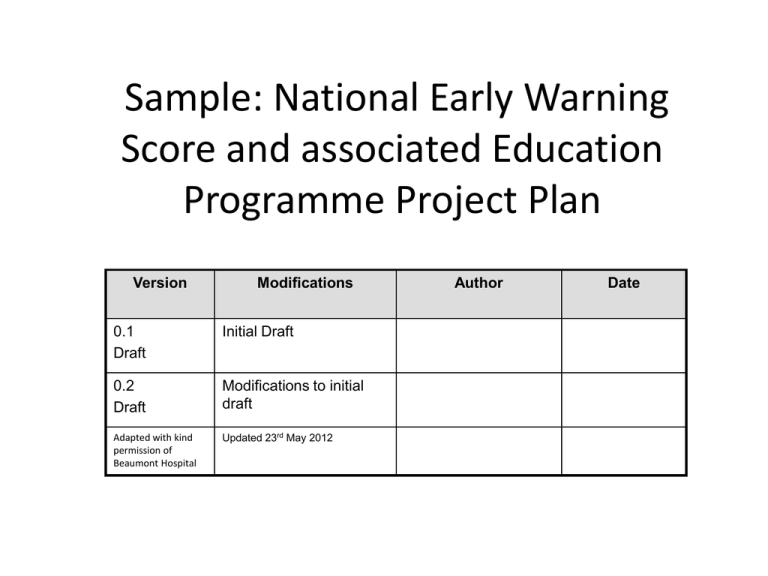 Sample: National Early Warning Score and associated Education Programme Project Plan

| Version | Modifications | Author | Date |
|---|---|---|---|
| 0.1 Draft | Initial Draft | | |
| 0.2 Draft | Modifications to initial draft | | |
| Adapted with kind permission of Beaumont Hospital | Updated 23$^{rd}$ May 2012 | | |